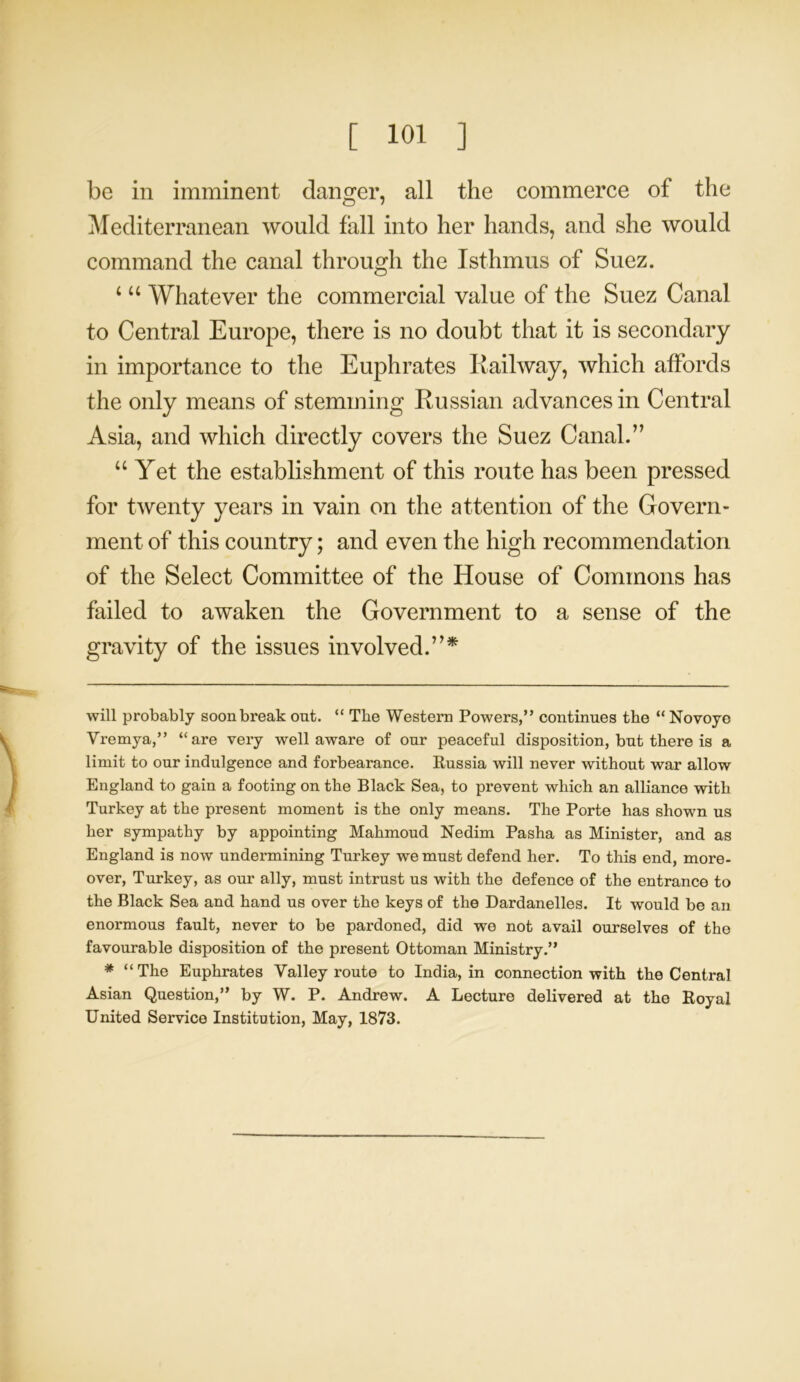 [ 101 ]

be in imminent danger, all the commerce of the Mediterranean would fall into her hands, and she would command the canal through the Isthmus of Suez.

‘ “ Whatever the commercial value of the Suez Canal to Central Europe, there is no doubt that it is secondary in importance to the Euphrates Railway, which affords the only means of stemming Russian advances in Central Asia, and which directly covers the Suez Canal.”

“ Yet the establishment of this route has been pressed for twenty years in vain on the attention of the Government of this country; and even the high recommendation of the Select Committee of the House of Commons has failed to awaken the Government to a sense of the gravity of the issues involved.”*

will probably soon break out. “ The Western Powers,” continues the “ Novoye Vremya,” “ are very well aware of our peaceful disposition, but there is a limit to our indulgence and forbearance. Russia will never without war allow England to gain a footing on the Black Sea, to prevent which an alliance with Turkey at the present moment is the only means. The Porte has shown us her sympathy by appointing Mahmoud Nedim Pasha as Minister, and as England is now undermining Turkey we must defend her. To this end, moreover, Turkey, as our ally, must intrust us with the defence of the entrance to the Black Sea and hand us over the keys of the Dardanelles. It would be an enormous fault, never to be pardoned, did we not avail ourselves of the favourable disposition of the present Ottoman Ministry.”

* “ The Euphrates Valley route to India, in connection with the Central Asian Question,” by W. P. Andrew. A Lecture delivered at the Royal United Service Institution, May, 1873.